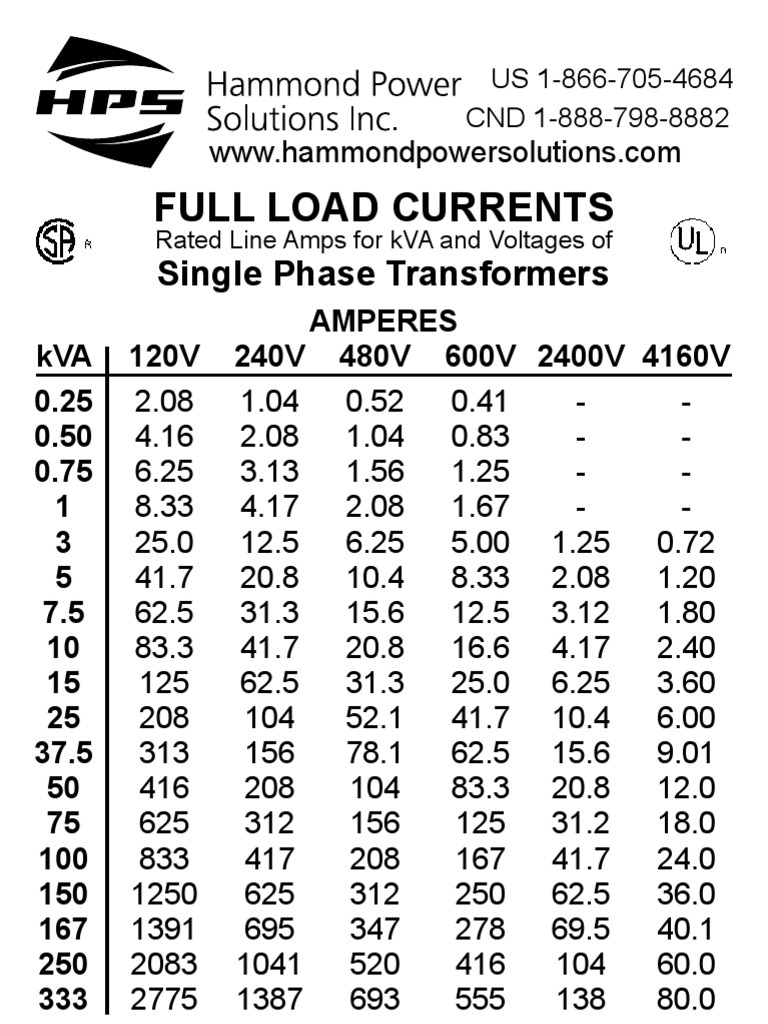 HPS

Hammond Power Solutions Inc.

US 1-866-705-4684
CND 1-888-798-8882

www.hammondpowersolutions.com

SP

FULL LOAD CURRENTS
Rated Line Amps for kVA and Voltages of
Single Phase Transformers

UL

AMPERES

| kVA | 120V | 240V | 480V | 600V | 2400V | 4160V |
|---|---|---|---|---|---|---|
| 0.25 | 2.08 | 1.04 | 0.52 | 0.41 | - | - |
| 0.50 | 4.16 | 2.08 | 1.04 | 0.83 | - | - |
| 0.75 | 6.25 | 3.13 | 1.56 | 1.25 | - | - |
| 1 | 8.33 | 4.17 | 2.08 | 1.67 | - | - |
| 3 | 25.0 | 12.5 | 6.25 | 5.00 | 1.25 | 0.72 |
| 5 | 41.7 | 20.8 | 10.4 | 8.33 | 2.08 | 1.20 |
| 7.5 | 62.5 | 31.3 | 15.6 | 12.5 | 3.12 | 1.80 |
| 10 | 83.3 | 41.7 | 20.8 | 16.6 | 4.17 | 2.40 |
| 15 | 125 | 62.5 | 31.3 | 25.0 | 6.25 | 3.60 |
| 25 | 208 | 104 | 52.1 | 41.7 | 10.4 | 6.00 |
| 37.5 | 313 | 156 | 78.1 | 62.5 | 15.6 | 9.01 |
| 50 | 416 | 208 | 104 | 83.3 | 20.8 | 12.0 |
| 75 | 625 | 312 | 156 | 125 | 31.2 | 18.0 |
| 100 | 833 | 417 | 208 | 167 | 41.7 | 24.0 |
| 150 | 1250 | 625 | 312 | 250 | 62.5 | 36.0 |
| 167 | 1391 | 695 | 347 | 278 | 69.5 | 40.1 |
| 250 | 2083 | 1041 | 520 | 416 | 104 | 60.0 |
| 333 | 2775 | 1387 | 693 | 555 | 138 | 80.0 |